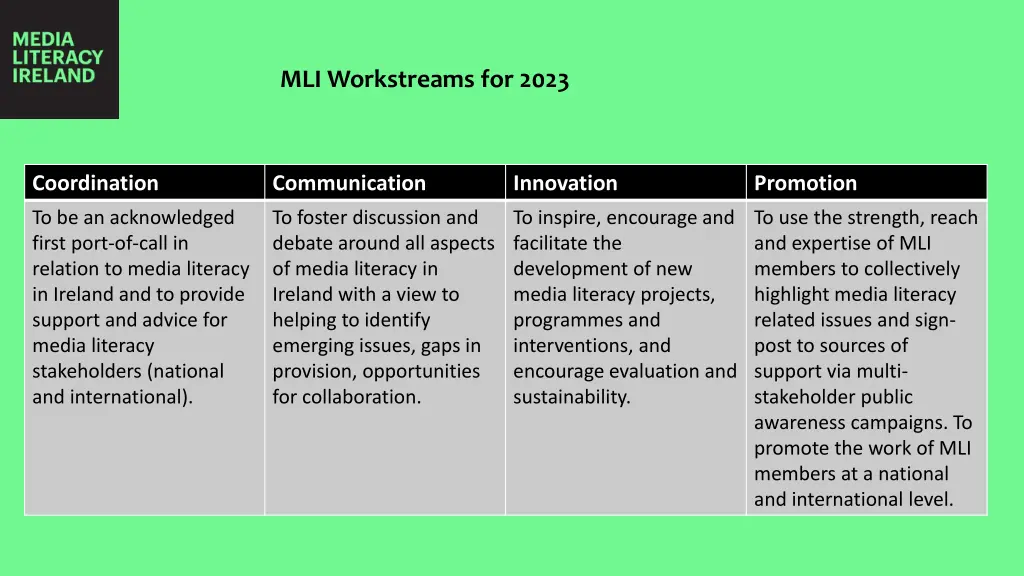 MEDIA LITERACY IRELAND

MLI Workstreams for 2023

| Coordination | Communication | Innovation | Promotion |
|---|---|---|---|
| To be an acknowledged first port-of-call in relation to media literacy in Ireland and to provide support and advice for media literacy stakeholders (national and international). | To foster discussion and debate around all aspects of media literacy in Ireland with a view to helping to identify emerging issues, gaps in provision, opportunities for collaboration. | To inspire, encourage and facilitate the development of new media literacy projects, programmes and interventions, and encourage evaluation and sustainability. | To use the strength, reach and expertise of MLI members to collectively highlight media literacy related issues and sign-post to sources of support via multi-stakeholder public awareness campaigns. To promote the work of MLI members at a national and international level. |